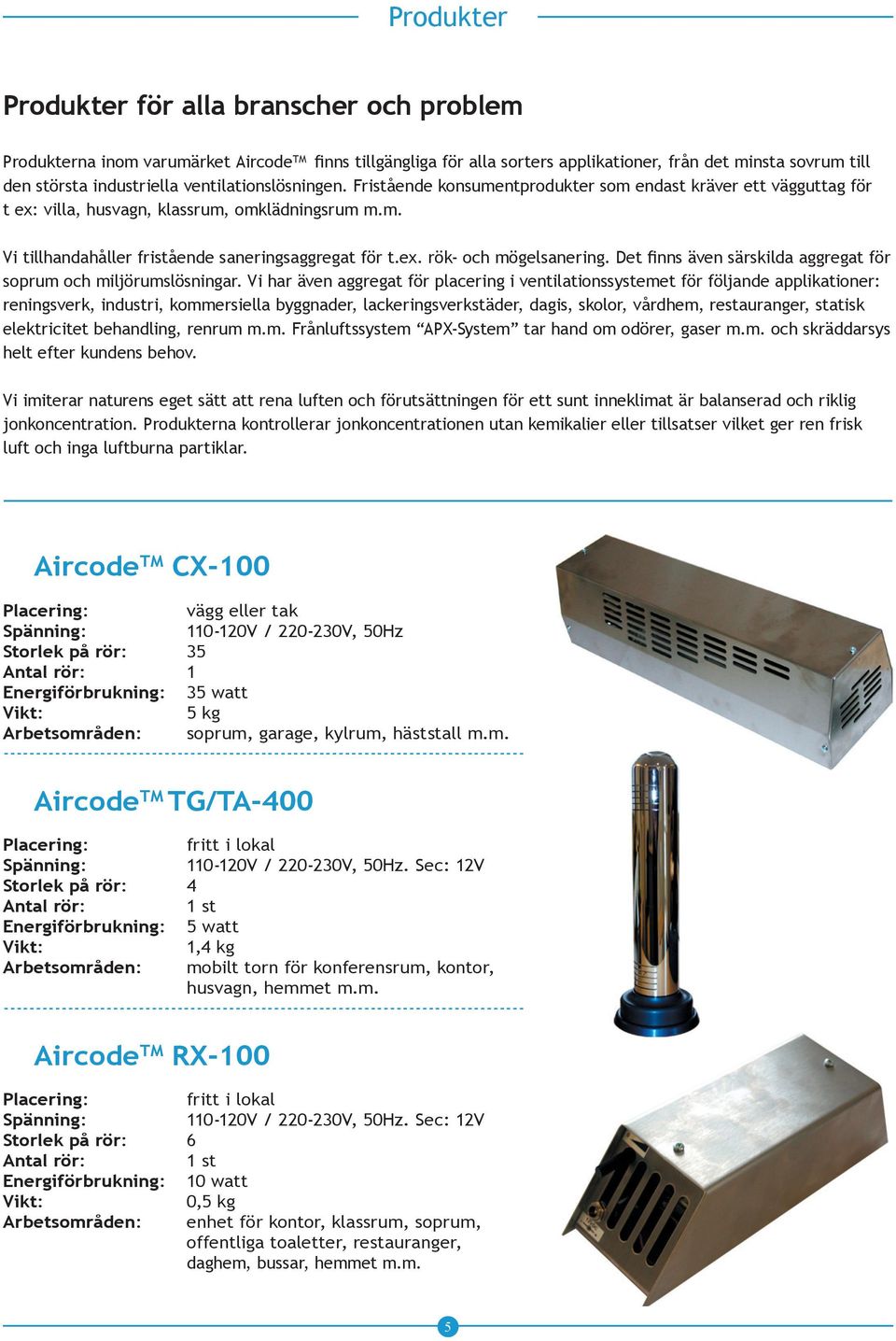 Produkter

Produkter för alla branscher och problem

Produkterna inom varumärket Aircode™ finns tillgängliga för alla sorters applikationer, från det minsta sovrum till den största industriella ventilationslösningen. Fristående konsumentprodukter som endast kräver ett vägguttag för t ex: villa, husvagn, klassrum, omklädningsrum m.m.

Vi tillhandahåller fristående saneringsaggregat för t.ex. rök- och mögelsanering. Det finns även särskilda aggregat för soprum och miljörumslösningar. Vi har även aggregat för placering i ventilationssystemet för följande applikationer: reningsverk, industri, kommersiella byggnader, lackeringsverkstäder, dagis, skolor, vårdhem, restauranger, statisk elektricitet behandling, renrum m.m. Frånluftssystem “APX-System” tar hand om odörer, gaser m.m. och skräddarsys helt efter kundens behov.

Vi imiterar naturens eget sätt att rena luften och förutsättningen för ett sunt inneklimat är balanserad och riklig jonkoncentration. Produkterna kontrollerar jonkoncentrationen utan kemikalier eller tillsatser vilket ger ren frisk luft och inga luftburna partiklar.

Aircode™ CX-100

| | |
|---|---|
| Placering: | vägg eller tak |
| Spänning: | 110-120V / 220-230V, 50Hz |
| Storlek på rör: | 35 |
| Antal rör: | 1 |
| Energiförbrukning: | 35 watt |
| Vikt: | 5 kg |
| Arbetsområden: | soprum, garage, kylrum, häststall m.m. |

Aircode™ TG/TA-400

| | |
|---|---|
| Placering: | fritt i lokal |
| Spänning: | 110-120V / 220-230V, 50Hz. Sec: 12V |
| Storlek på rör: | 4 |
| Antal rör: | 1 st |
| Energiförbrukning: | 5 watt |
| Vikt: | 1,4 kg |
| Arbetsområden: | mobilt torn för konferensrum, kontor, husvagn, hemmet m.m. |

Aircode™ RX-100

| | |
|---|---|
| Placering: | fritt i lokal |
| Spänning: | 110-120V / 220-230V, 50Hz. Sec: 12V |
| Storlek på rör: | 6 |
| Antal rör: | 1 st |
| Energiförbrukning: | 10 watt |
| Vikt: | 0,5 kg |
| Arbetsområden: | enhet för kontor, klassrum, soprum, offentliga toaletter, restauranger, daghem, bussar, hemmet m.m. |

5